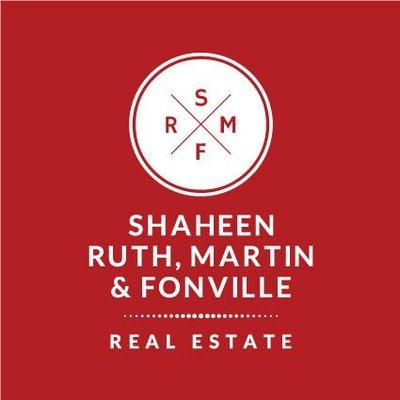 S
R M
F

SHAHEEN
RUTH, MARTIN
& FONVILLE

REAL ESTATE